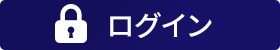 ログイン